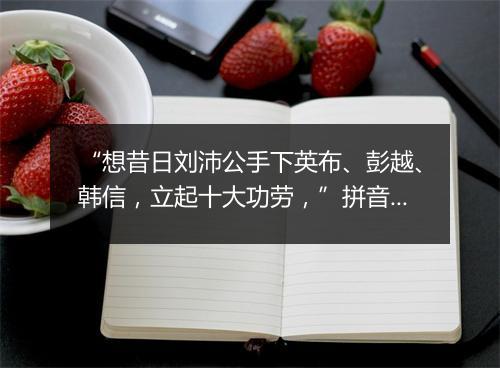 “想昔日刘沛公手下英布、彭越、韩信，立起十大功劳，”拼音...